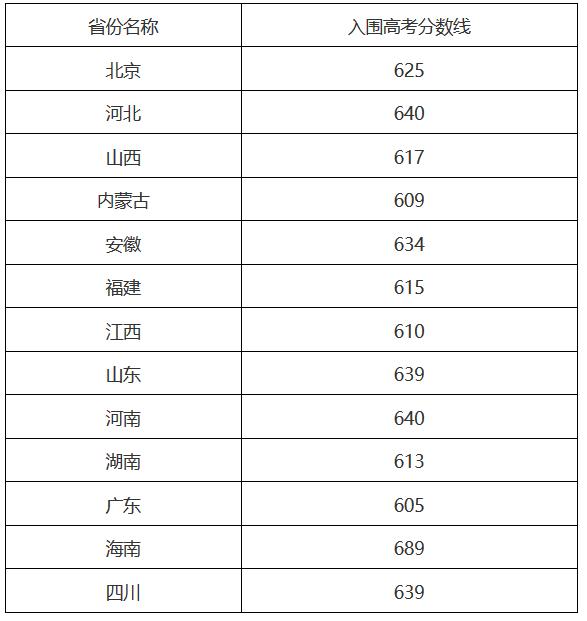 | 省份名称 | 入围高考分数线 |
|---|---|
| 北京 | 625 |
| 河北 | 640 |
| 山西 | 617 |
| 内蒙古 | 609 |
| 安徽 | 634 |
| 福建 | 615 |
| 江西 | 610 |
| 山东 | 639 |
| 河南 | 640 |
| 湖南 | 613 |
| 广东 | 605 |
| 海南 | 689 |
| 四川 | 639 |